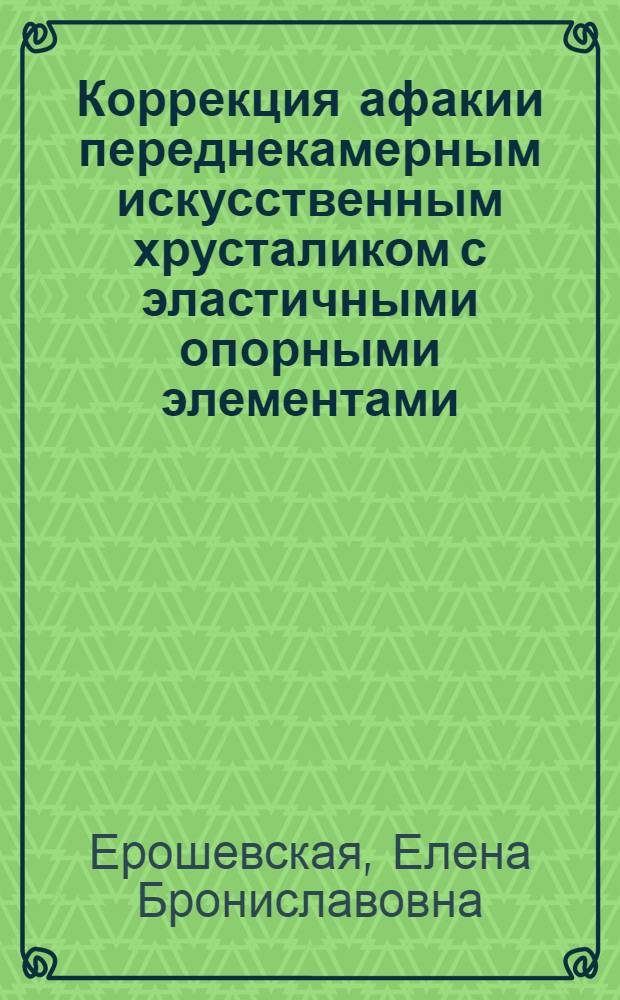 Коррекция афакии переднекамерным искусственным хрусталиком с эластичными опорными элементами

Ерошевская, Елена Брониславовна